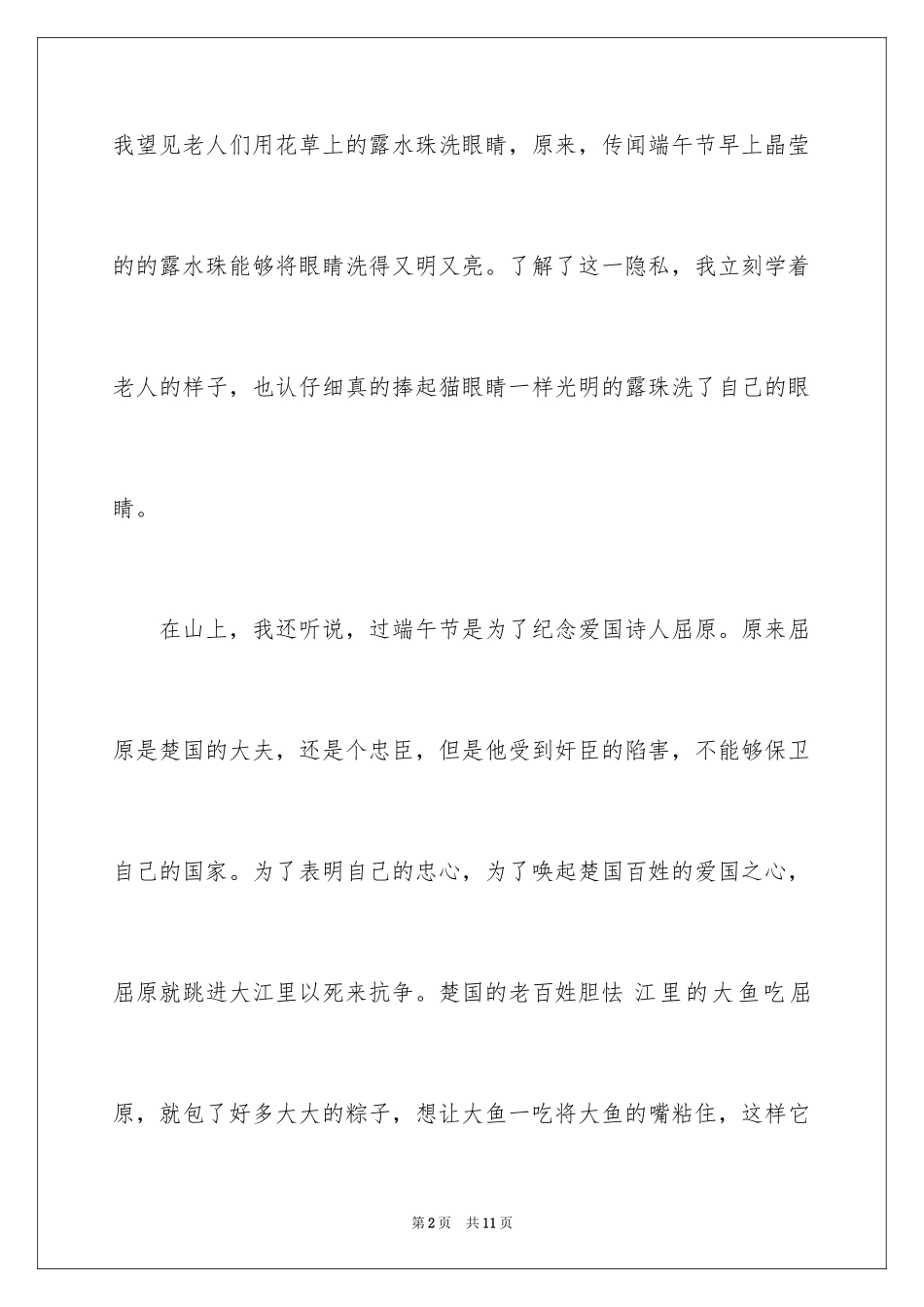 我望见老人们用花草上的露水珠洗眼睛，原来，传闻端午节早上晶莹的的露水珠能够将眼睛洗得又明又亮。了解了这一隐私，我立刻学着老人的样子，也认仔细真的捧起猫眼睛一样光明的露珠洗了自己的眼睛。

在山上，我还听说，过端午节是为了纪念爱国诗人屈原。原来屈原是楚国的大夫，还是个忠臣，但是他受到奸臣的陷害，不能够保卫自己的国家。为了表明自己的忠心，为了唤起楚国百姓的爱国之心，屈原就跳进大江里以死来抗争。楚国的老百姓胆怯 江里的大鱼吃屈原，就包了好多大大的粽子，想让大鱼一吃将大鱼的嘴粘住，这样它

第2页 共11页